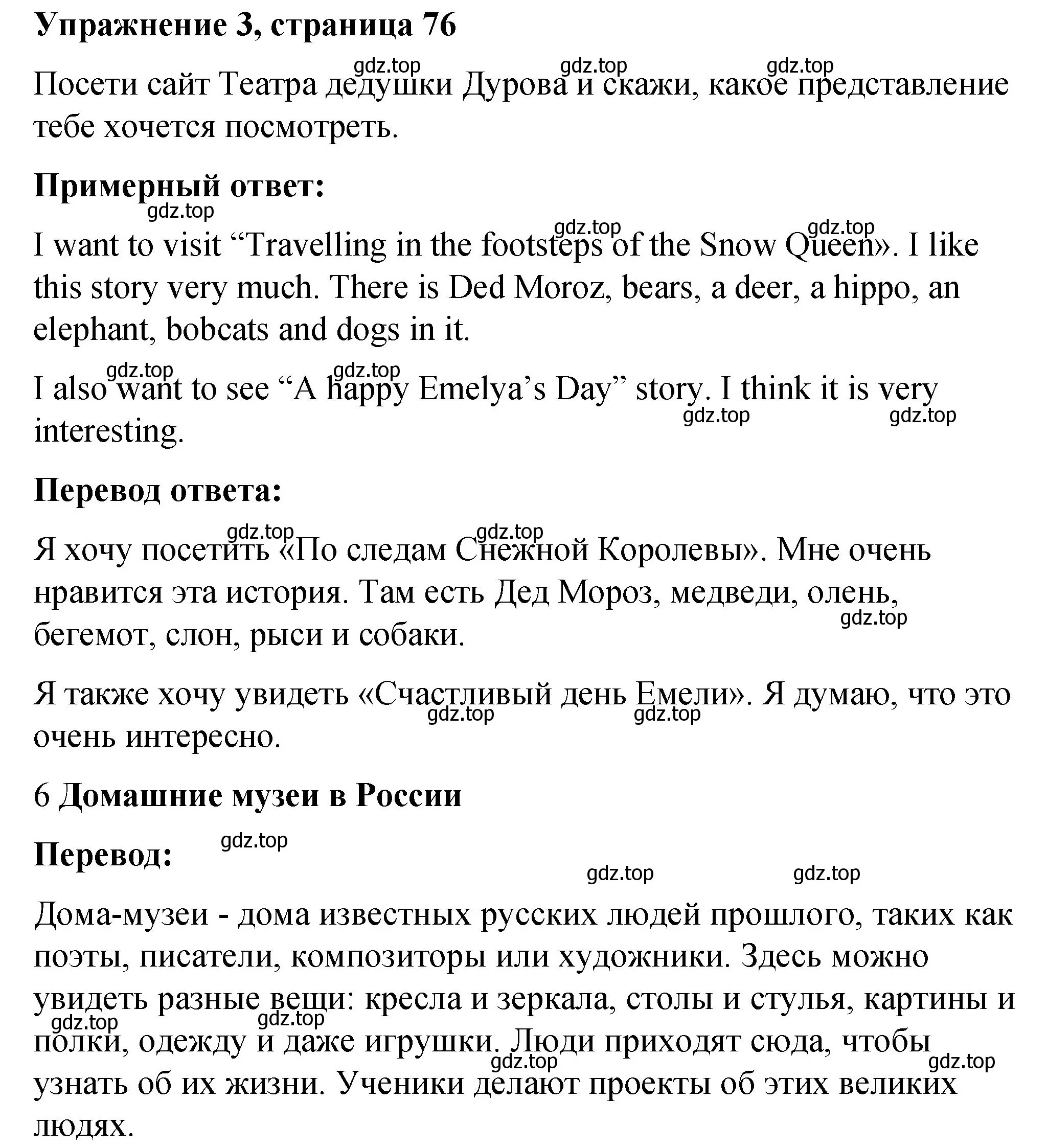 Упражнение 3, страница 76

gdz.top gdz.top gdz.top

Посети сайт Театра дедушки Дурова и скажи, какое представление тебе хочется посмотреть.

Примерный ответ:

gdz.top gdz.top gdz.top

I want to visit “Travelling in the footsteps of the Snow Queen». I like this story very much. There is Ded Moroz, bears, a deer, a hippo, an elephant, bobcats and dogs in it.

gdz.top gdz.top

I also want to see “A happy Emelya’s Day” story. I think it is very interesting.

gdz.top gdz.top

Перевод ответа:

gdz.top gdz.top

Я хочу посетить «По следам Снежной Королевы». Мне очень нравится эта история. Там есть Дед Мороз, медведи, олень, бегемот, слон, рыси и собаки.

gdz.top

Я также хочу увидеть «Счастливый день Емели». Я думаю, что это очень интересно.

gdz.top gdz.top

6 Домашние музеи в России

Перевод:

gdz.top gdz.top gdz.top

Дома-музеи - дома известных русских людей прошлого, таких как поэты, писатели, композиторы или художники. Здесь можно увидеть разные вещи: кресла и зеркала, столы и стулья, картины и полки, одежду и даже игрушки. Люди приходят сюда, чтобы узнать об их жизни. Ученики делают проекты об этих великих людях.

gdz.top gdz.top gdz.top gdz.top